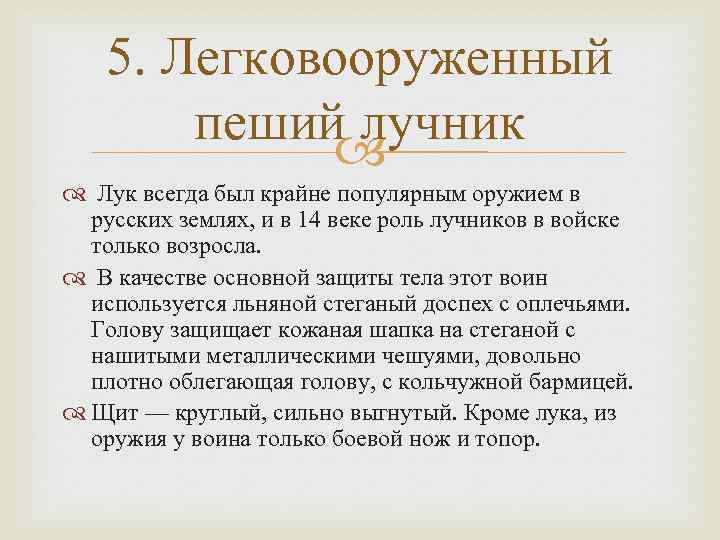 5. Легковооруженный пеший лучник

Лук всегда был крайне популярным оружием в русских землях, и в 14 веке роль лучников в войске только возросла.

В качестве основной защиты тела этот воин используется льняной стеганый доспех с оплечьями. Голову защищает кожаная шапка на стеганой с нашитыми металлическими чешуями, довольно плотно облегающая голову, с кольчужной бармицей.

Щит — круглый, сильно выгнутый. Кроме лука, из оружия у воина только боевой нож и топор.